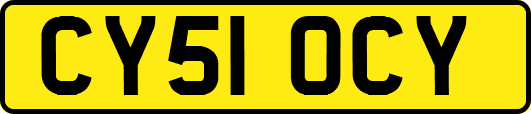 CY51 OCY